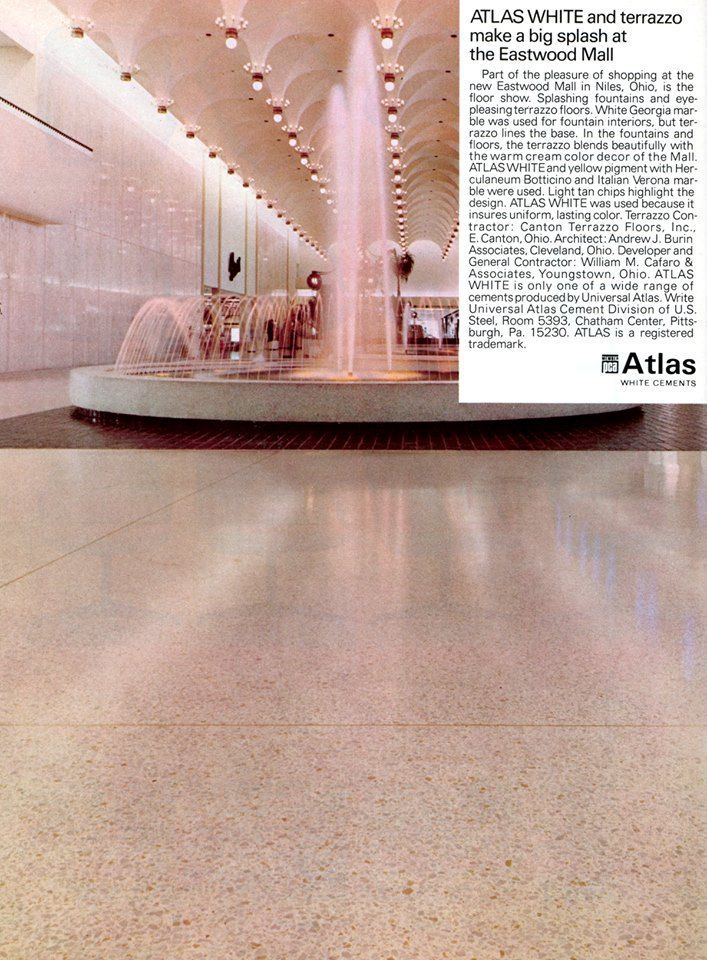 ATLAS WHITE and terrazzo make a big splash at the Eastwood Mall

Part of the pleasure of shopping at the new Eastwood Mall in Niles, Ohio, is the floor show. Splashing fountains and eye-pleasing terrazzo floors. White Georgia marble was used for fountain interiors, but terrazzo lines the base. In the fountains and floors, the terrazzo blends beautifully with the warm cream color decor of the Mall. ATLAS WHITE and yellow pigment with Herculaneum Botticino and Italian Verona marble were used. Light tan chips highlight the design. ATLAS WHITE was used because it insures uniform, lasting color. Terrazzo Contractor: Canton Terrazzo Floors, Inc., E. Canton, Ohio. Architect: Andrew J. Burin Associates, Cleveland, Ohio. Developer and General Contractor: William M. Cafaro & Associates, Youngstown, Ohio. ATLAS WHITE is only one of a wide range of cements produced by Universal Atlas. Write Universal Atlas Cement Division of U.S. Steel, Room 5393, Chatham Center, Pittsburgh, Pa. 15230. ATLAS is a registered trademark.

Atlas
WHITE CEMENTS